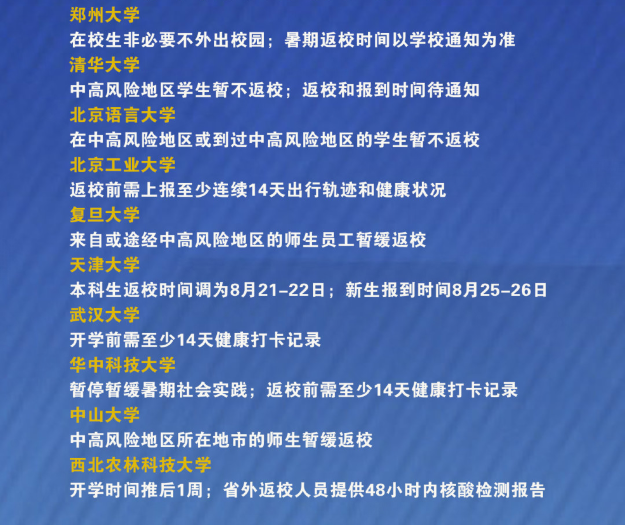 郑州大学
在校生非必要不外出校园；暑期返校时间以学校通知为准
清华大学
中高风险地区学生暂不返校；返校和报到时间待通知
北京语言大学
在中高风险地区或到过中高风险地区的学生暂不返校
北京工业大学
返校前需上报至少连续14天出行轨迹和健康状况
复旦大学
来自或途经中高风险地区的师生员工暂缓返校
天津大学
本科生返校时间调为8月21–22日；新生报到时间8月25–26日
武汉大学
开学前需至少14天健康打卡记录
华中科技大学
暂停暂缓暑期社会实践；返校前需至少14天健康打卡记录
中山大学
中高风险地区所在地市的师生暂缓返校
西北农林科技大学
开学时间推后1周；省外返校人员提供48小时内核酸检测报告